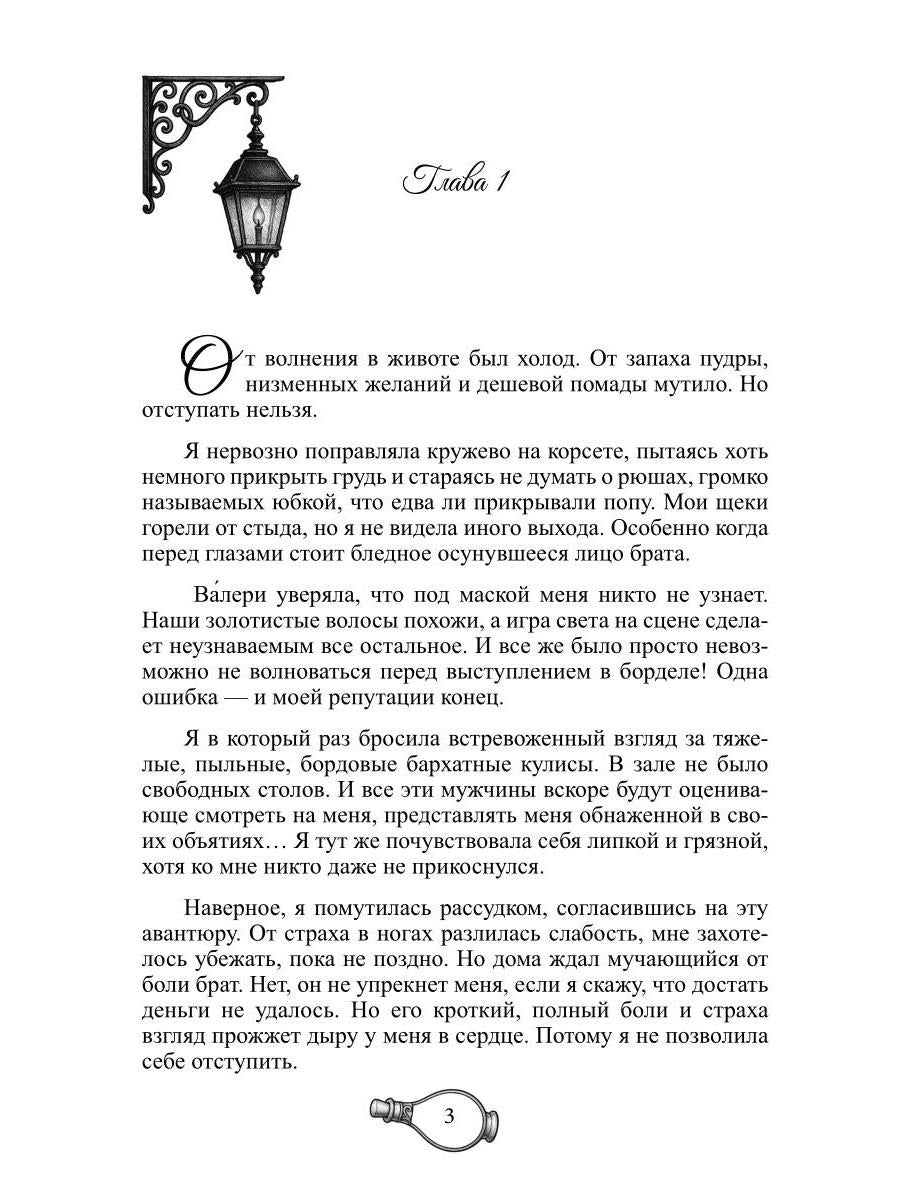 Глава 1

От волнения в животе был холод. От запаха пудры, низменных желаний и дешевой помады мутило. Но отступать нельзя.

Я нервозно поправляла кружево на корсете, пытаясь хоть немного прикрыть грудь и стараясь не думать о рюшах, громко называемых юбкой, что едва ли прикрывали попу. Мои щеки горели от стыда, но я не видела иного выхода. Особенно когда перед глазами стоит бледное осунувшееся лицо брата.

Ва́лери уверяла, что под маской меня никто не узнает. Наши золотистые волосы похожи, а игра света на сцене сделает неузнаваемым все остальное. И все же было просто невозможно не волноваться перед выступлением в борделе! Одна ошибка — и моей репутации конец.

Я в который раз бросила встревоженный взгляд за тяжелые, пыльные, бордовые бархатные кулисы. В зале не было свободных столов. И все эти мужчины вскоре будут оценивающе смотреть на меня, представлять меня обнаженной в своих объятиях… Я тут же почувствовала себя липкой и грязной, хотя ко мне никто даже не прикоснулся.

Наверное, я помутилась рассудком, согласившись на эту авантюру. От страха в ногах разлилась слабость, мне захотелось убежать, пока не поздно. Но дома ждал мучающийся от боли брат. Нет, он не упрекнет меня, если я скажу, что достать деньги не удалось. Но его кроткий, полный боли и страха взгляд прожжет дыру у меня в сердце. Потому я не позволила себе отступить.

3